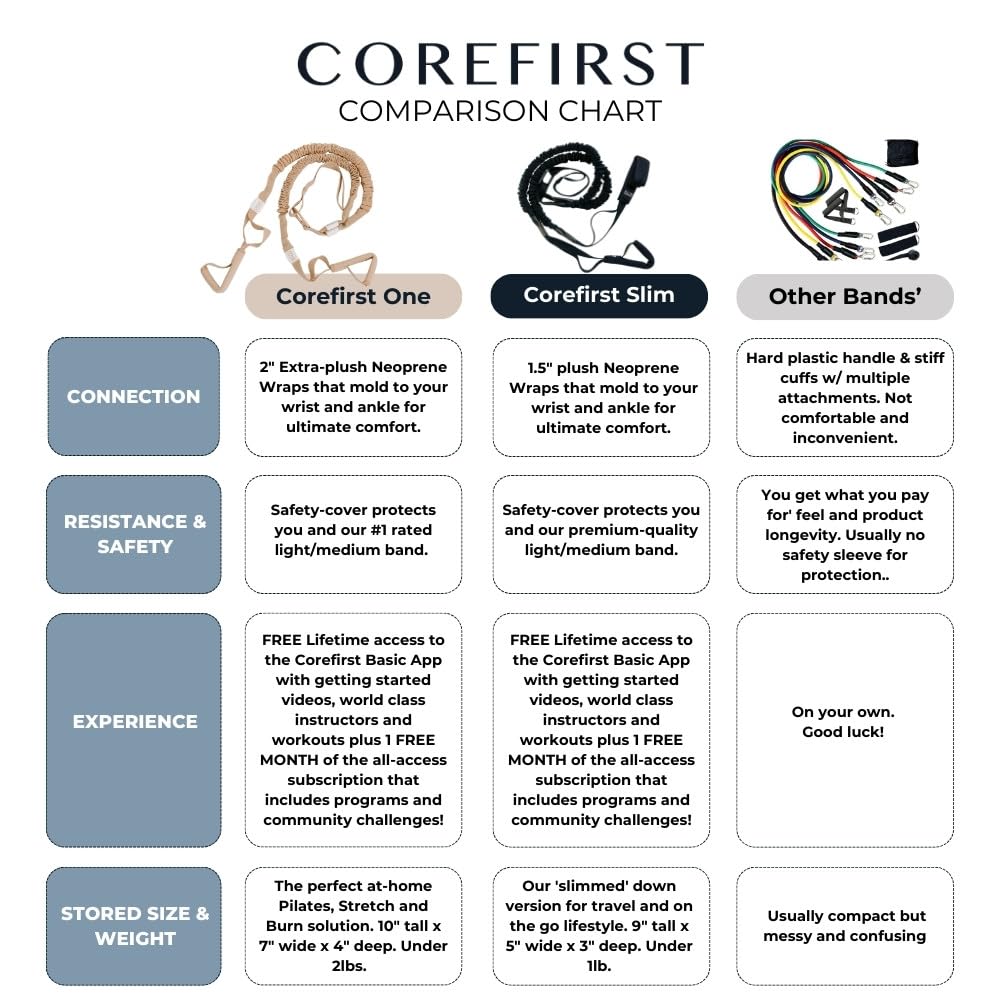 COREFIRST
COMPARISON CHART

| | Corefirst One | Corefirst Slim | Other Bands' |
|---|---|---|---|
| CONNECTION | 2" Extra-plush Neoprene Wraps that mold to your wrist and ankle for ultimate comfort. | 1.5" plush Neoprene Wraps that mold to your wrist and ankle for ultimate comfort. | Hard plastic handle & stiff cuffs w/ multiple attachments. Not comfortable and inconvenient. |
| RESISTANCE & SAFETY | Safety-cover protects you and our #1 rated light/medium band. | Safety-cover protects you and our premium-quality light/medium band. | You get what you pay for' feel and product longevity. Usually no safety sleeve for protection.. |
| EXPERIENCE | FREE Lifetime access to the Corefirst Basic App with getting started videos, world class instructors and workouts plus 1 FREE MONTH of the all-access subscription that includes programs and community challenges! | FREE Lifetime access to the Corefirst Basic App with getting started videos, world class instructors and workouts plus 1 FREE MONTH of the all-access subscription that includes programs and community challenges! | On your own. Good luck! |
| STORED SIZE & WEIGHT | The perfect at-home Pilates, Stretch and Burn solution. 10" tall x 7" wide x 4" deep. Under 2lbs. | Our 'slimmed' down version for travel and on the go lifestyle. 9" tall x 5" wide x 3" deep. Under 1lb. | Usually compact but messy and confusing |